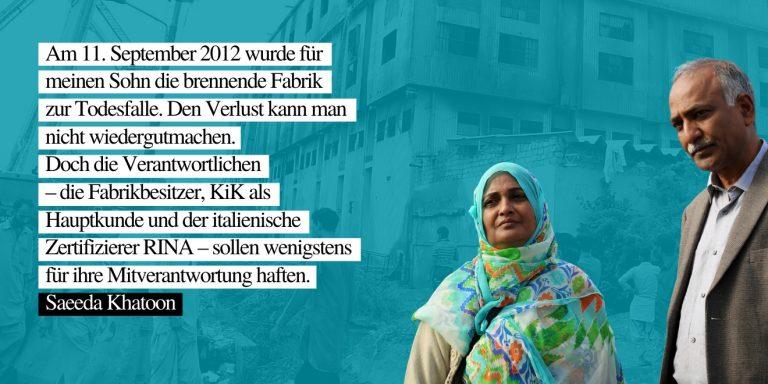 Am 11. September 2012 wurde für meinen Sohn die brennende Fabrik zur Todesfalle. Den Verlust kann man nicht wiedergutmachen.
Doch die Verantwortlichen – die Fabrikbesitzer, KiK als Hauptkunde und der italienische Zertifizierer RINA – sollen wenigstens für ihre Mitverantwortung haften.
Saeeda Khatoon